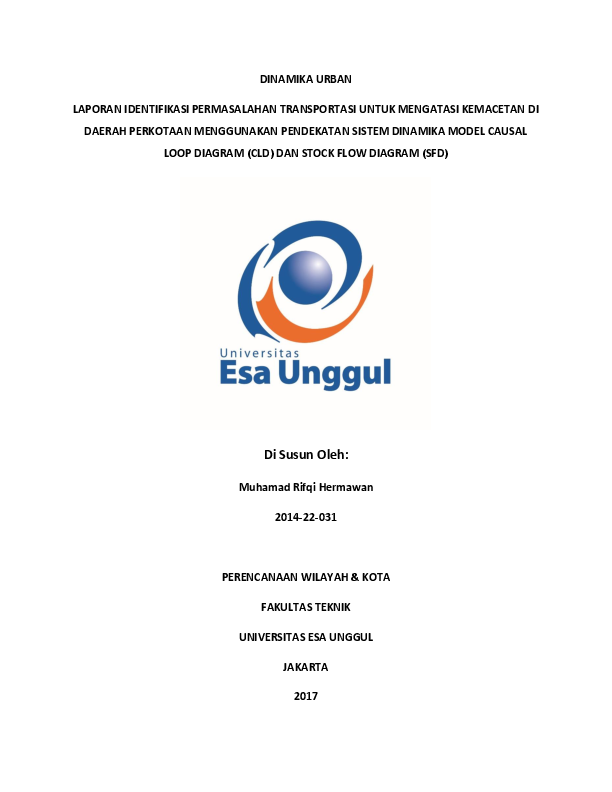 DINAMIKA URBAN

LAPORAN IDENTIFIKASI PERMASALAHAN TRANSPORTASI UNTUK MENGATASI KEMACETAN DI DAERAH PERKOTAAN MENGGUNAKAN PENDEKATAN SISTEM DINAMIKA MODEL CAUSAL LOOP DIAGRAM (CLD) DAN STOCK FLOW DIAGRAM (SFD)

Universitas
Esa Unggul

Di Susun Oleh:

Muhamad Rifqi Hermawan

2014-22-031

PERENCANAAN WILAYAH & KOTA

FAKULTAS TEKNIK

UNIVERSITAS ESA UNGGUL

JAKARTA

2017